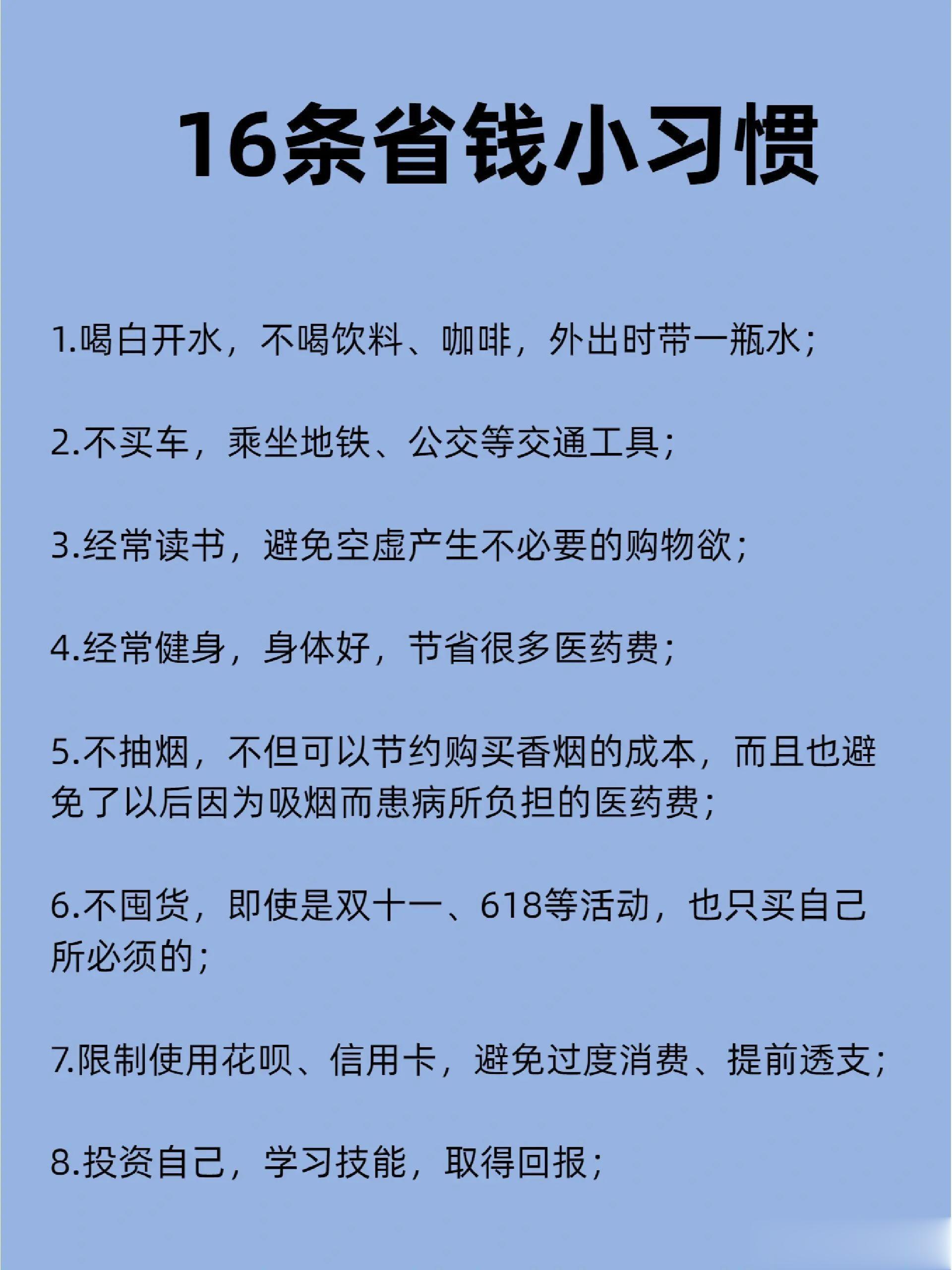 16条省钱小习惯

1.喝白开水，不喝饮料、咖啡，外出时带一瓶水；

2.不买车，乘坐地铁、公交等交通工具；

3.经常读书，避免空虚产生不必要的购物欲；

4.经常健身，身体好，节省很多医药费；

5.不抽烟，不但可以节约购买香烟的成本，而且也避免了以后因为吸烟而患病所负担的医药费；

6.不囤货，即使是双十一、618等活动，也只买自己所必须的；

7.限制使用花呗、信用卡，避免过度消费、提前透支；

8.投资自己，学习技能，取得回报；